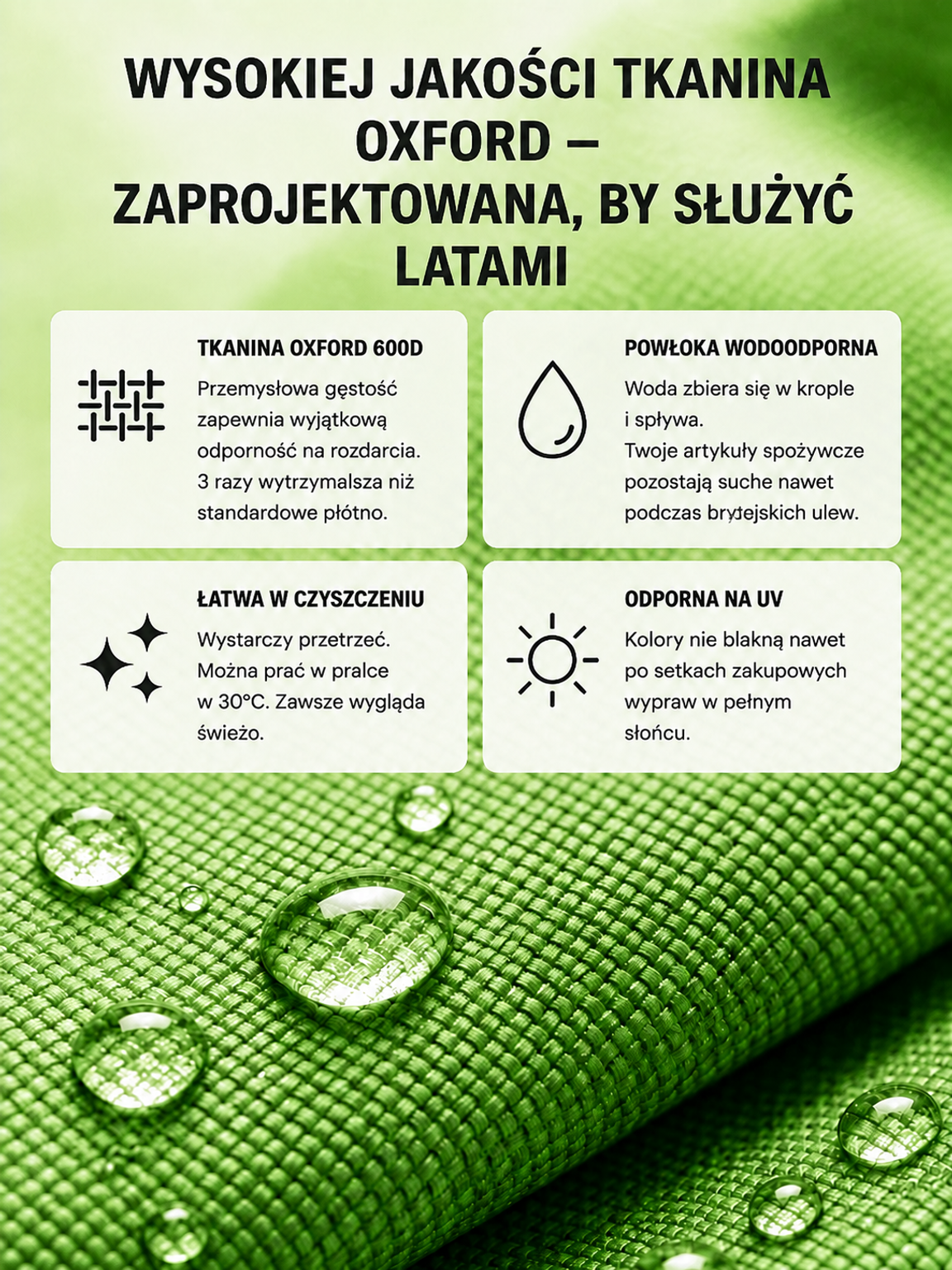 WYSOKIEJ JAKOŚCI TKANINA OXFORD – ZAPROJEKTOWANA, BY SŁUŻYĆ LATAMI

TKANINA OXFORD 600D

Przemysłowa gęstość zapewnia wyjątkową odporność na rozdarcia. 3 razy wytrzymalsza niż standardowe płótno.

POWŁOKA WODOODPORNA

Woda zbiera się w krople i spływa.
Twoje artykuły spożywcze pozostają suche nawet podczas brytejskich ulew.

ŁATWA W CZYSZCZENIU

Wystarczy przetrzeć. Można prać w pralce w 30°C. Zawsze wygląda świeżo.

ODPORNA NA UV

Kolory nie blakną nawet po setkach zakupowych wypraw w pełnym słońcu.